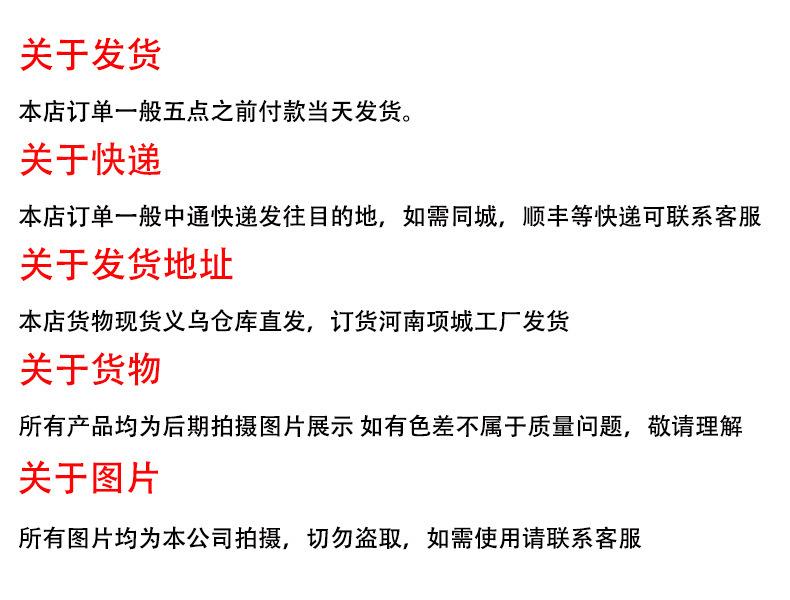 关于发货

本店订单一般五点之前付款当天发货。

关于快递

本店订单一般中通快递发往目的地，如需同城，顺丰等快递可联系客服

关于发货地址

本店货物现货义乌仓库直发，订货河南项城工厂发货

关于货物

所有产品均为后期拍摄图片展示 如有色差不属于质量问题，敬请理解

关于图片

所有图片均为本公司拍摄，切勿盗取，如需使用请联系客服